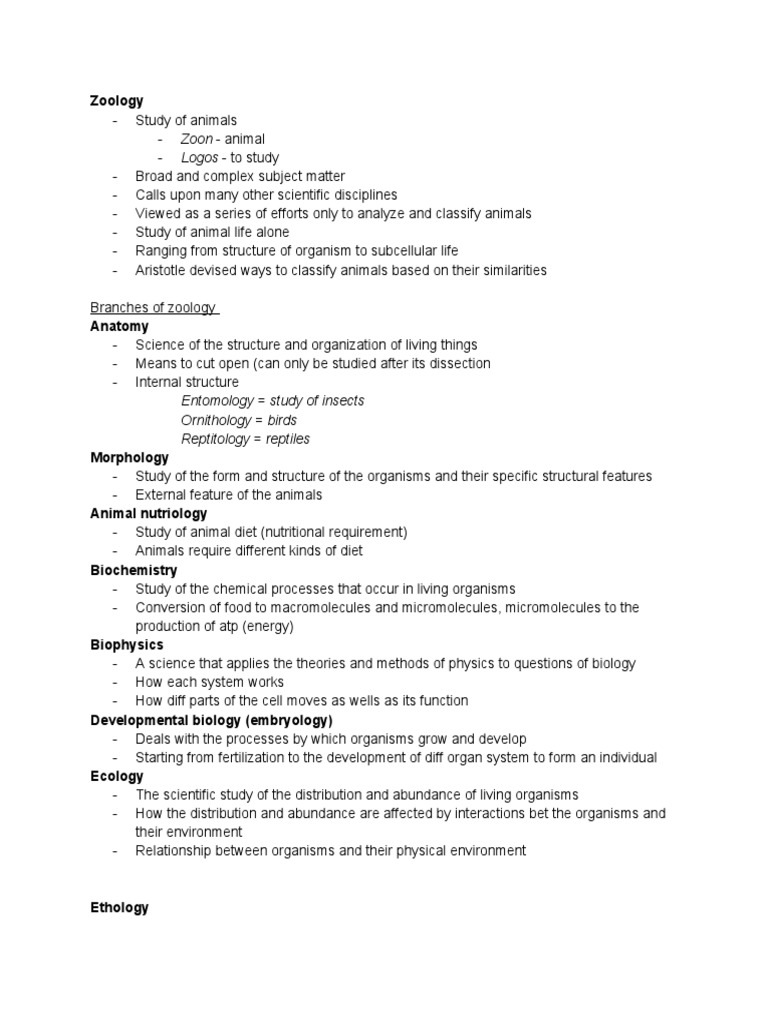 Zoology
- Study of animals
  - Zoon - animal
  - Logos - to study
- Broad and complex subject matter
- Calls upon many other scientific disciplines
- Viewed as a series of efforts only to analyze and classify animals
- Study of animal life alone
- Ranging from structure of organism to subcellular life
- Aristotle devised ways to classify animals based on their similarities

Branches of zoology
Anatomy
- Science of the structure and organization of living things
- Means to cut open (can only be studied after its dissection
- Internal structure
  Entomology = study of insects
  Ornithology = birds
  Reptitology = reptiles
Morphology
- Study of the form and structure of the organisms and their specific structural features
- External feature of the animals
Animal nutriology
- Study of animal diet (nutritional requirement)
- Animals require different kinds of diet
Biochemistry
- Study of the chemical processes that occur in living organisms
- Conversion of food to macromolecules and micromolecules, micromolecules to the production of atp (energy)
Biophysics
- A science that applies the theories and methods of physics to questions of biology
- How each system works
- How diff parts of the cell moves as wells as its function
Developmental biology (embryology)
- Deals with the processes by which organisms grow and develop
- Starting from fertilization to the development of diff organ system to form an individual
Ecology
- The scientific study of the distribution and abundance of living organisms
- How the distribution and abundance are affected by interactions bet the organisms and their environment
- Relationship between organisms and their physical environment

Ethology